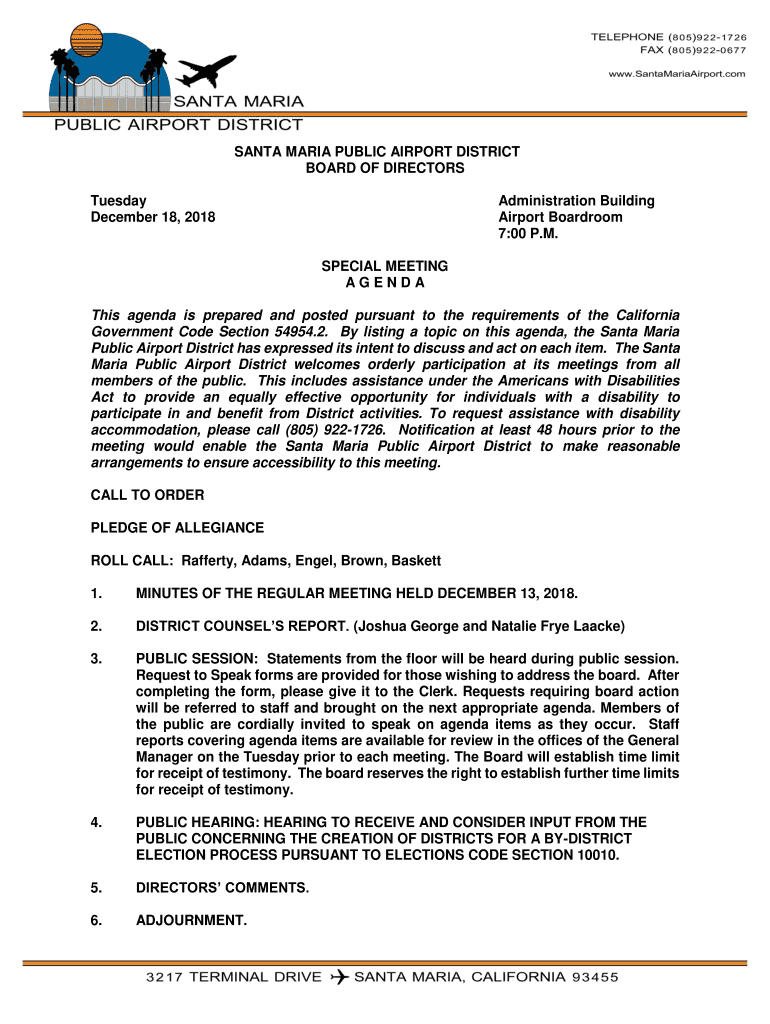 TELEPHONE (805)922-1726
FAX (805)922-0677

www.SantaMariaAirport.com

SANTA MARIA
PUBLIC AIRPORT DISTRICT

SANTA MARIA PUBLIC AIRPORT DISTRICT
BOARD OF DIRECTORS

Tuesday
December 18, 2018

Administration Building
Airport Boardroom
7:00 P.M.

SPECIAL MEETING
A G E N D A

This agenda is prepared and posted pursuant to the requirements of the California Government Code Section 54954.2. By listing a topic on this agenda, the Santa Maria Public Airport District has expressed its intent to discuss and act on each item. The Santa Maria Public Airport District welcomes orderly participation at its meetings from all members of the public. This includes assistance under the Americans with Disabilities Act to provide an equally effective opportunity for individuals with a disability to participate in and benefit from District activities. To request assistance with disability accommodation, please call (805) 922-1726. Notification at least 48 hours prior to the meeting would enable the Santa Maria Public Airport District to make reasonable arrangements to ensure accessibility to this meeting.

CALL TO ORDER

PLEDGE OF ALLEGIANCE

ROLL CALL: Rafferty, Adams, Engel, Brown, Baskett

1. MINUTES OF THE REGULAR MEETING HELD DECEMBER 13, 2018.

2. DISTRICT COUNSEL'S REPORT. (Joshua George and Natalie Frye Laacke)

3. PUBLIC SESSION: Statements from the floor will be heard during public session. Request to Speak forms are provided for those wishing to address the board. After completing the form, please give it to the Clerk. Requests requiring board action will be referred to staff and brought on the next appropriate agenda. Members of the public are cordially invited to speak on agenda items as they occur. Staff reports covering agenda items are available for review in the offices of the General Manager on the Tuesday prior to each meeting. The Board will establish time limit for receipt of testimony. The board reserves the right to establish further time limits for receipt of testimony.

4. PUBLIC HEARING: HEARING TO RECEIVE AND CONSIDER INPUT FROM THE PUBLIC CONCERNING THE CREATION OF DISTRICTS FOR A BY-DISTRICT ELECTION PROCESS PURSUANT TO ELECTIONS CODE SECTION 10010.

5. DIRECTORS' COMMENTS.

6. ADJOURNMENT.

3217 TERMINAL DRIVE SANTA MARIA, CALIFORNIA 93455